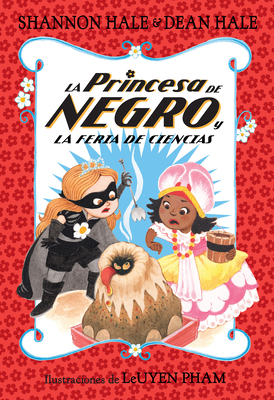 SHANNON HALE & DEAN HALE

LA Princesa DE NEGRO y LA FERIA DE CIENCIAS

Ilustraciones de LeUYEN PHAM